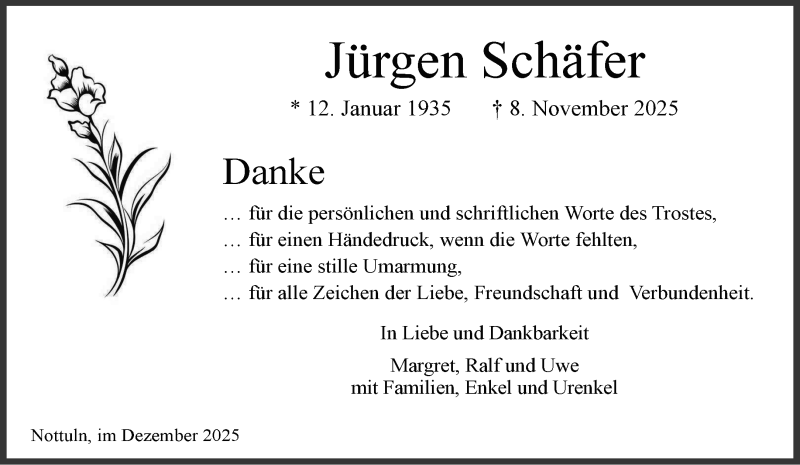 Jürgen Schäfer

* 12. Januar 1935 † 8. November 2025

Danke

… für die persönlichen und schriftlichen Worte des Trostes,
… für einen Händedruck, wenn die Worte fehlten,
… für eine stille Umarmung,
… für alle Zeichen der Liebe, Freundschaft und Verbundenheit.

In Liebe und Dankbarkeit

Margret, Ralf und Uwe
mit Familien, Enkel und Urenkel

Nottuln, im Dezember 2025